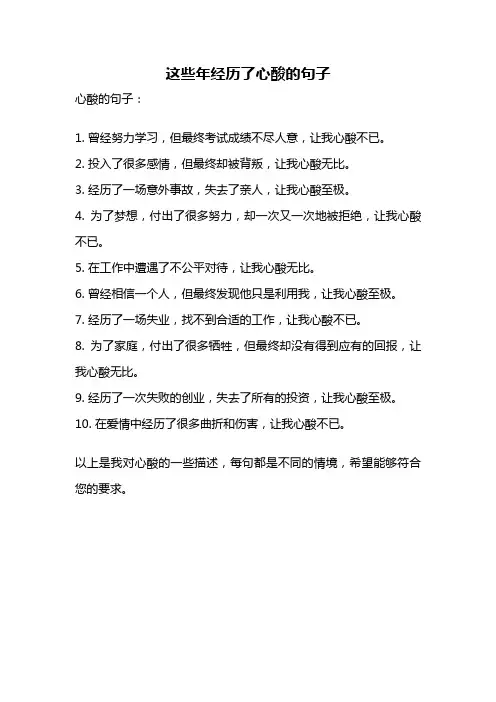 这些年经历了心酸的句子

心酸的句子：

1. 曾经努力学习，但最终考试成绩不尽人意，让我心酸不已。

2. 投入了很多感情，但最终却被背叛，让我心酸无比。

3. 经历了一场意外事故，失去了亲人，让我心酸至极。

4. 为了梦想，付出了很多努力，却一次又一次地被拒绝，让我心酸不已。

5. 在工作中遭遇了不公平对待，让我心酸无比。

6. 曾经相信一个人，但最终发现他只是利用我，让我心酸至极。

7. 经历了一场失业，找不到合适的工作，让我心酸不已。

8. 为了家庭，付出了很多牺牲，但最终却没有得到应有的回报，让我心酸无比。

9. 经历了一次失败的创业，失去了所有的投资，让我心酸至极。

10. 在爱情中经历了很多曲折和伤害，让我心酸不已。

以上是我对心酸的一些描述，每句都是不同的情境，希望能够符合您的要求。